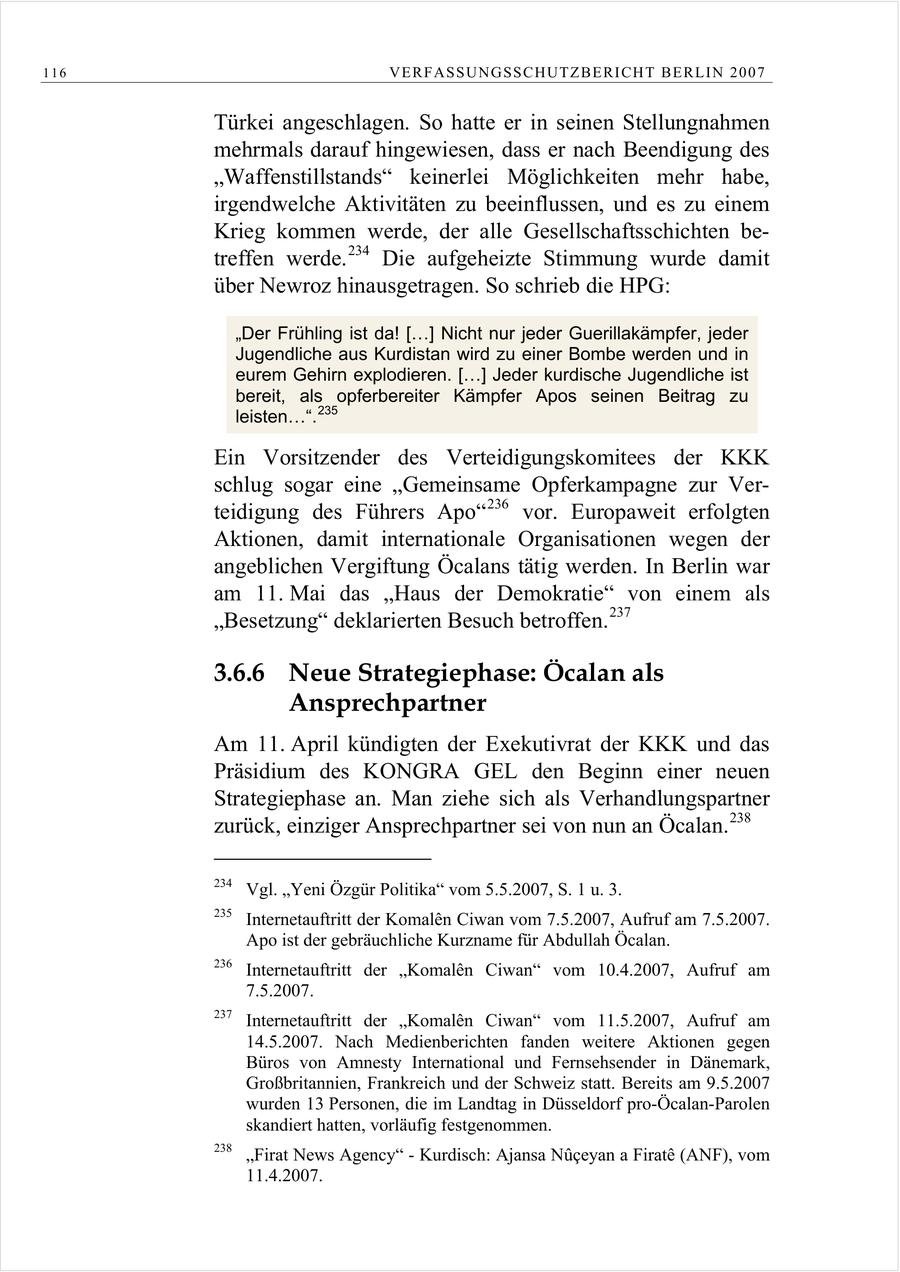 116 VERFASSUNGSSCHUTZBERICHT BERLIN 2007

Türkei angeschlagen. So hatte er in seinen Stellungnahmen mehrmals darauf hingewiesen, dass er nach Beendigung des „Waffenstillstands“ keinerlei Möglichkeiten mehr habe, irgendwelche Aktivitäten zu beeinflussen, und es zu einem Krieg kommen werde, der alle Gesellschaftsschichten betreffen werde.$^{234}$ Die aufgeheizte Stimmung wurde damit über Newroz hinausgetragen. So schrieb die HPG:

„Der Frühling ist da! […] Nicht nur jeder Guerillakämpfer, jeder Jugendliche aus Kurdistan wird zu einer Bombe werden und in eurem Gehirn explodieren. […] Jeder kurdische Jugendliche ist bereit, als opferbereiter Kämpfer Apos seinen Beitrag zu leisten…“.$^{235}$

Ein Vorsitzender des Verteidigungskomitees der KKK schlug sogar eine „Gemeinsame Opferkampagne zur Verteidigung des Führers Apo“$^{236}$ vor. Europaweit erfolgten Aktionen, damit internationale Organisationen wegen der angeblichen Vergiftung Öcalans tätig werden. In Berlin war am 11. Mai das „Haus der Demokratie“ von einem als „Besetzung“ deklarierten Besuch betroffen.$^{237}$

3.6.6 Neue Strategiephase: Öcalan als Ansprechpartner

Am 11. April kündigten der Exekutivrat der KKK und das Präsidium des KONGRA GEL den Beginn einer neuen Strategiephase an. Man ziehe sich als Verhandlungspartner zurück, einziger Ansprechpartner sei von nun an Öcalan.$^{238}$

$^{234}$ Vgl. „Yeni Özgür Politika“ vom 5.5.2007, S. 1 u. 3.

$^{235}$ Internetauftritt der Komalên Ciwan vom 7.5.2007, Aufruf am 7.5.2007. Apo ist der gebräuchliche Kurzname für Abdullah Öcalan.

$^{236}$ Internetauftritt der „Komalên Ciwan“ vom 10.4.2007, Aufruf am 7.5.2007.

$^{237}$ Internetauftritt der „Komalên Ciwan“ vom 11.5.2007, Aufruf am 14.5.2007. Nach Medienberichten fanden weitere Aktionen gegen Büros von Amnesty International und Fernsehsender in Dänemark, Großbritannien, Frankreich und der Schweiz statt. Bereits am 9.5.2007 wurden 13 Personen, die im Landtag in Düsseldorf pro-Öcalan-Parolen skandiert hatten, vorläufig festgenommen.

$^{238}$ „Firat News Agency“ - Kurdisch: Ajansa Nûçeyan a Firatê (ANF), vom 11.4.2007.